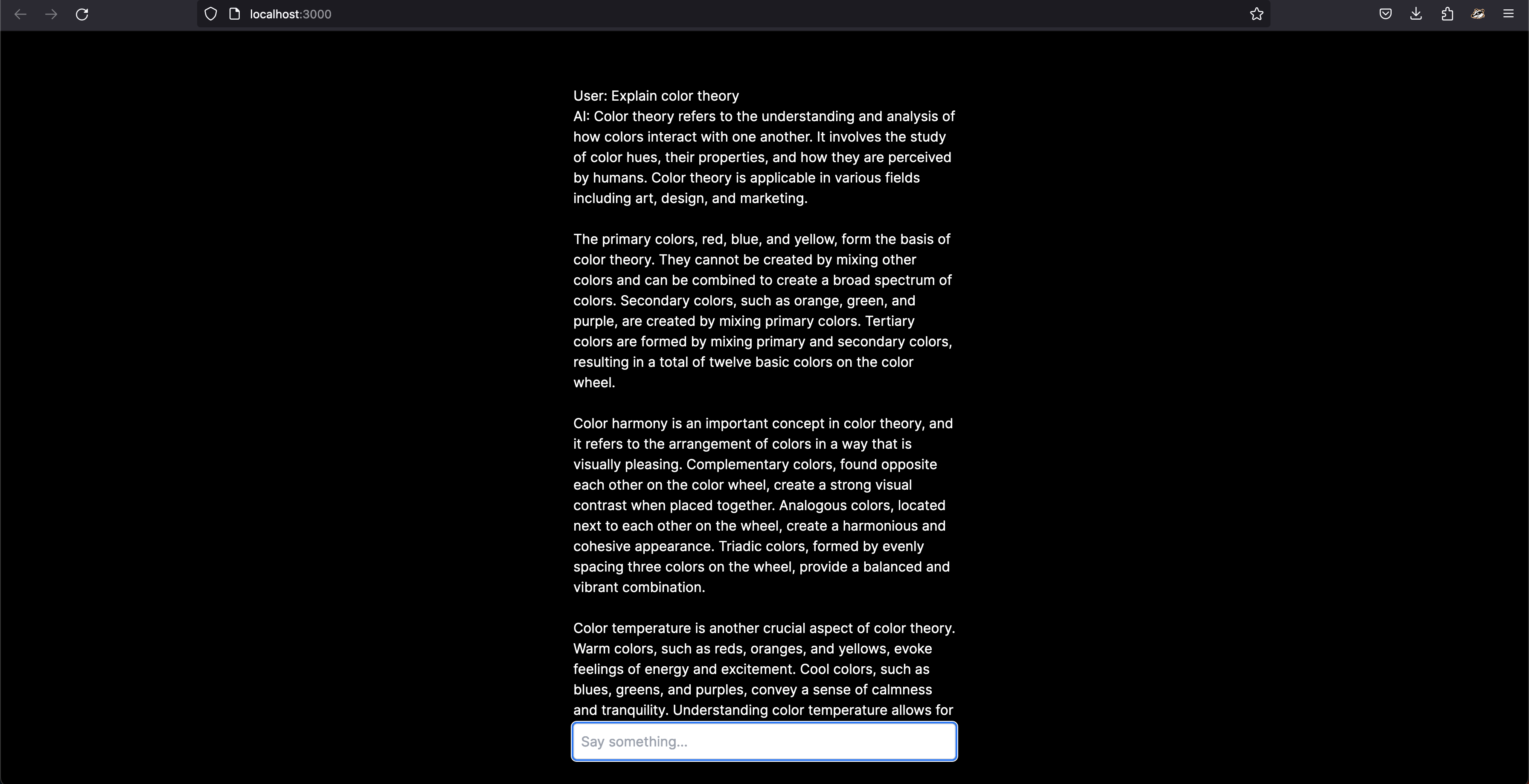 localhost:3000

User: Explain color theory
AI: Color theory refers to the understanding and analysis of how colors interact with one another. It involves the study of color hues, their properties, and how they are perceived by humans. Color theory is applicable in various fields including art, design, and marketing.

The primary colors, red, blue, and yellow, form the basis of color theory. They cannot be created by mixing other colors and can be combined to create a broad spectrum of colors. Secondary colors, such as orange, green, and purple, are created by mixing primary colors. Tertiary colors are formed by mixing primary and secondary colors, resulting in a total of twelve basic colors on the color wheel.

Color harmony is an important concept in color theory, and it refers to the arrangement of colors in a way that is visually pleasing. Complementary colors, found opposite each other on the color wheel, create a strong visual contrast when placed together. Analogous colors, located next to each other on the wheel, create a harmonious and cohesive appearance. Triadic colors, formed by evenly spacing three colors on the wheel, provide a balanced and vibrant combination.

Color temperature is another crucial aspect of color theory. Warm colors, such as reds, oranges, and yellows, evoke feelings of energy and excitement. Cool colors, such as blues, greens, and purples, convey a sense of calmness and tranquility. Understanding color temperature allows for

Say something...